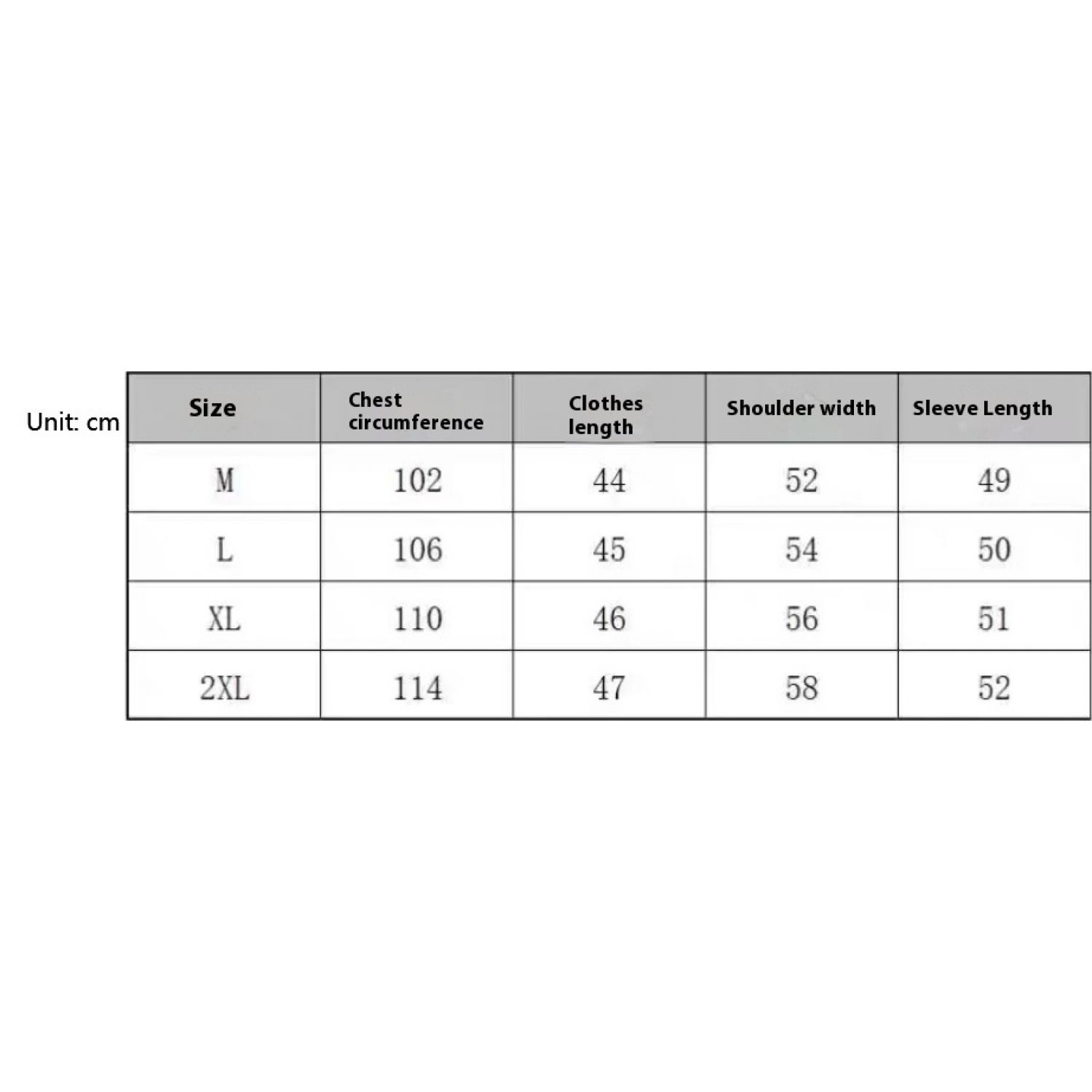 Unit: cm

| Size | Chest circumference | Clothes length | Shoulder width | Sleeve Length |
|---|---|---|---|---|
| M | 102 | 44 | 52 | 49 |
| L | 106 | 45 | 54 | 50 |
| XL | 110 | 46 | 56 | 51 |
| 2XL | 114 | 47 | 58 | 52 |